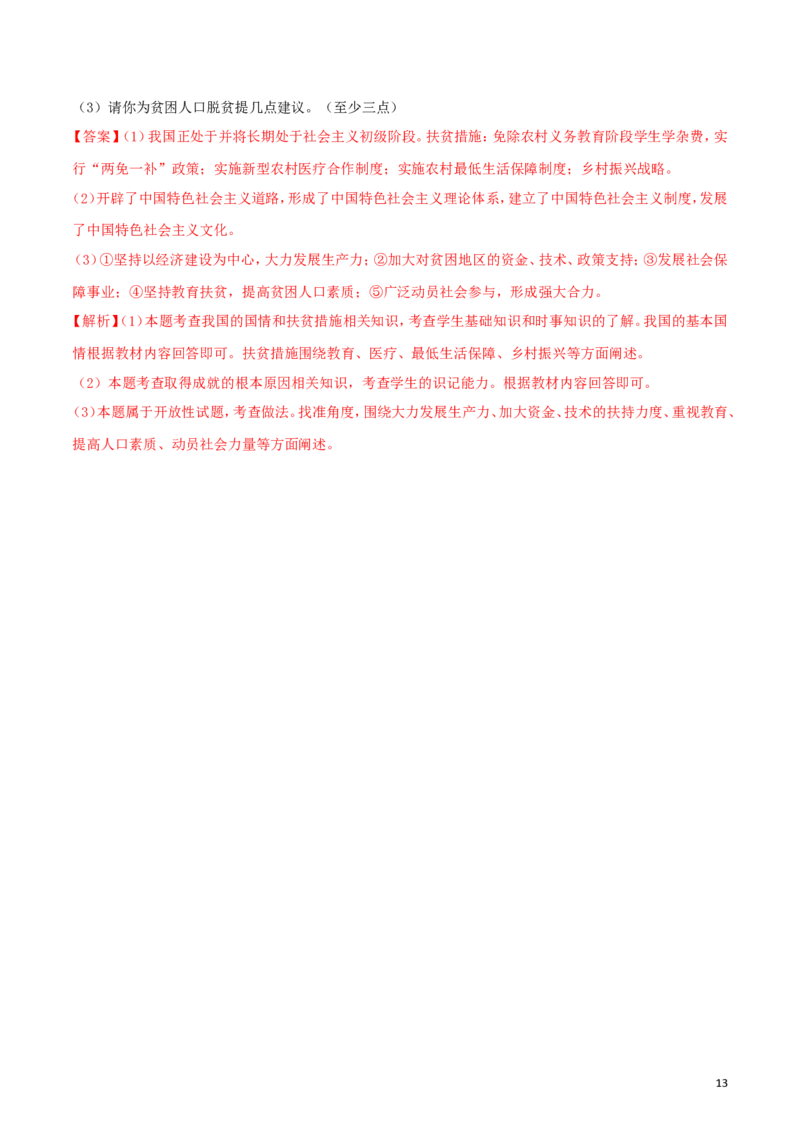 （3）请你为贫困人口脱贫提几点建议。（至少三点）

【答案】(1)我国正处于并将长期处于社会主义初级阶段。扶贫措施：免除农村义务教育阶段学生学杂费，实行“两免一补”政策；实施新型农村医疗合作制度；实施农村最低生活保障制度；乡村振兴战略。

(2)开辟了中国特色社会主义道路，形成了中国特色社会主义理论体系，建立了中国特色社会主义制度，发展了中国特色社会主义文化。

(3)①坚持以经济建设为中心，大力发展生产力；②加大对贫困地区的资金、技术、政策支持；③发展社会保障事业；④坚持教育扶贫，提高贫困人口素质；⑤广泛动员社会参与，形成强大合力。

【解析】(1)本题考查我国的国情和扶贫措施相关知识，考查学生基础知识和时事知识的了解。我国的基本国情根据教材内容回答即可。扶贫措施围绕教育、医疗、最低生活保障、乡村振兴等方面阐述。

（2）本题考查取得成就的根本原因相关知识，考查学生的识记能力。根据教材内容回答即可。

(3)本题属于开放性试题，考查做法。找准角度，围绕大力发展生产力、加大资金、技术的扶持力度、重视教育、提高人口素质、动员社会力量等方面阐述。

13